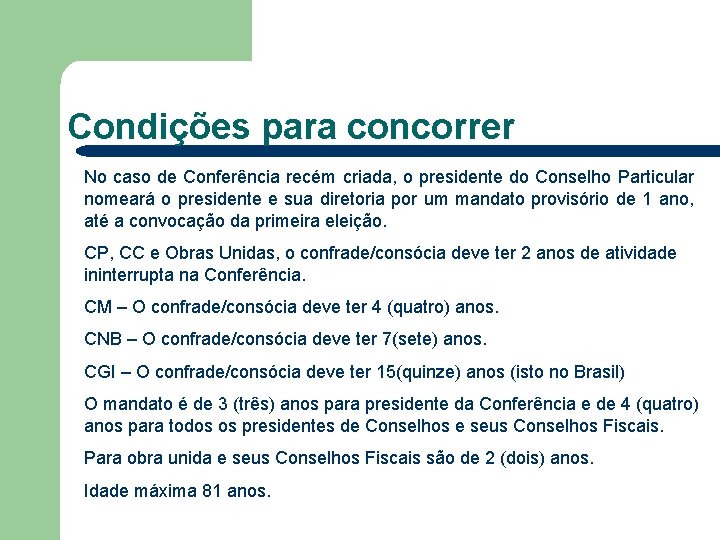 Condições para concorrer

No caso de Conferência recém criada, o presidente do Conselho Particular nomeará o presidente e sua diretoria por um mandato provisório de 1 ano, até a convocação da primeira eleição.

CP, CC e Obras Unidas, o confrade/consócia deve ter 2 anos de atividade ininterrupta na Conferência.

CM – O confrade/consócia deve ter 4 (quatro) anos.

CNB – O confrade/consócia deve ter 7(sete) anos.

CGI – O confrade/consócia deve ter 15(quinze) anos (isto no Brasil)

O mandato é de 3 (três) anos para presidente da Conferência e de 4 (quatro) anos para todos os presidentes de Conselhos e seus Conselhos Fiscais.

Para obra unida e seus Conselhos Fiscais são de 2 (dois) anos.

Idade máxima 81 anos.